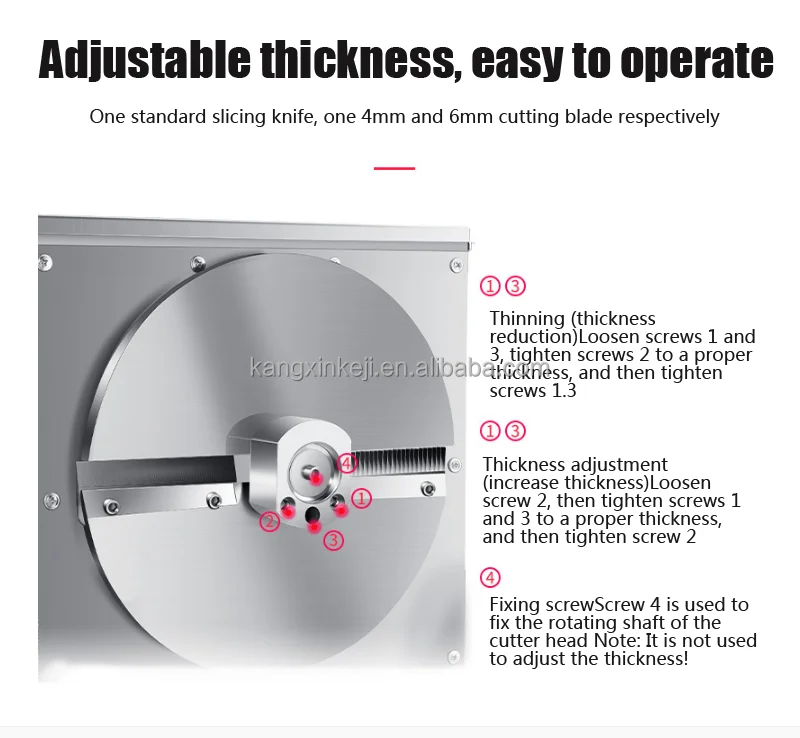 Adjustable thickness, easy to operate

One standard slicing knife, one 4mm and 6mm cutting blade respectively

④

①

②

③

①③

Thinning (thickness reduction)Loosen screws 1 and 3, tighten screws 2 to a proper thickness, and then tighten screws 1.3

①③

Thickness adjustment (increase thickness)Loosen screw 2, then tighten screws 1 and 3 to a proper thickness, and then tighten screw 2

④

Fixing screwScrew 4 is used to fix the rotating shaft of the cutter head Note: It is not used to adjust the thickness!

kangxinkeji.en.alibaba.com